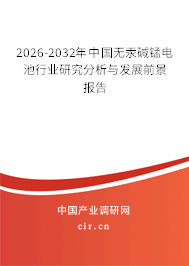 2026-2032年中国无汞碱锰电池行业研究分析与发展前景报告

中国产业调研网

cir.cn